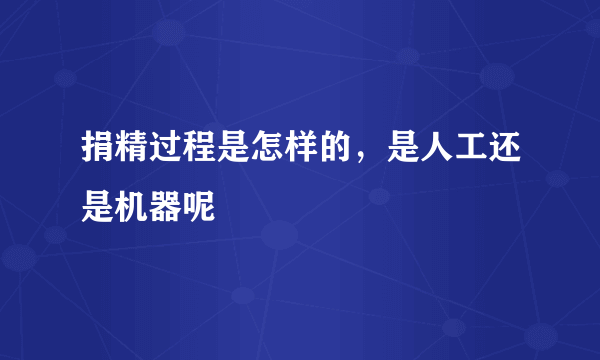 捐精过程是怎样的，是人工还是机器呢